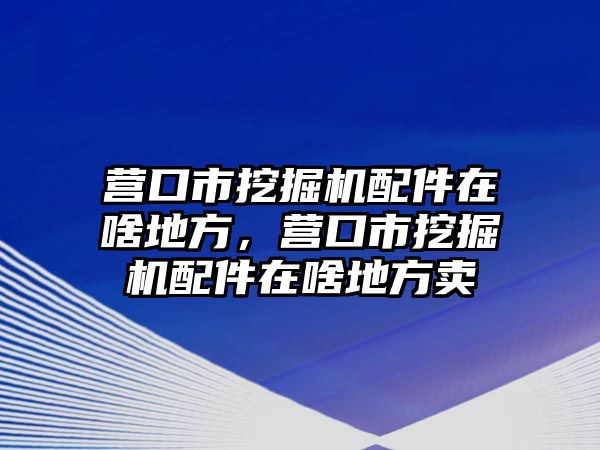 营口市挖掘机配件在啥地方，营口市挖掘机配件在啥地方卖